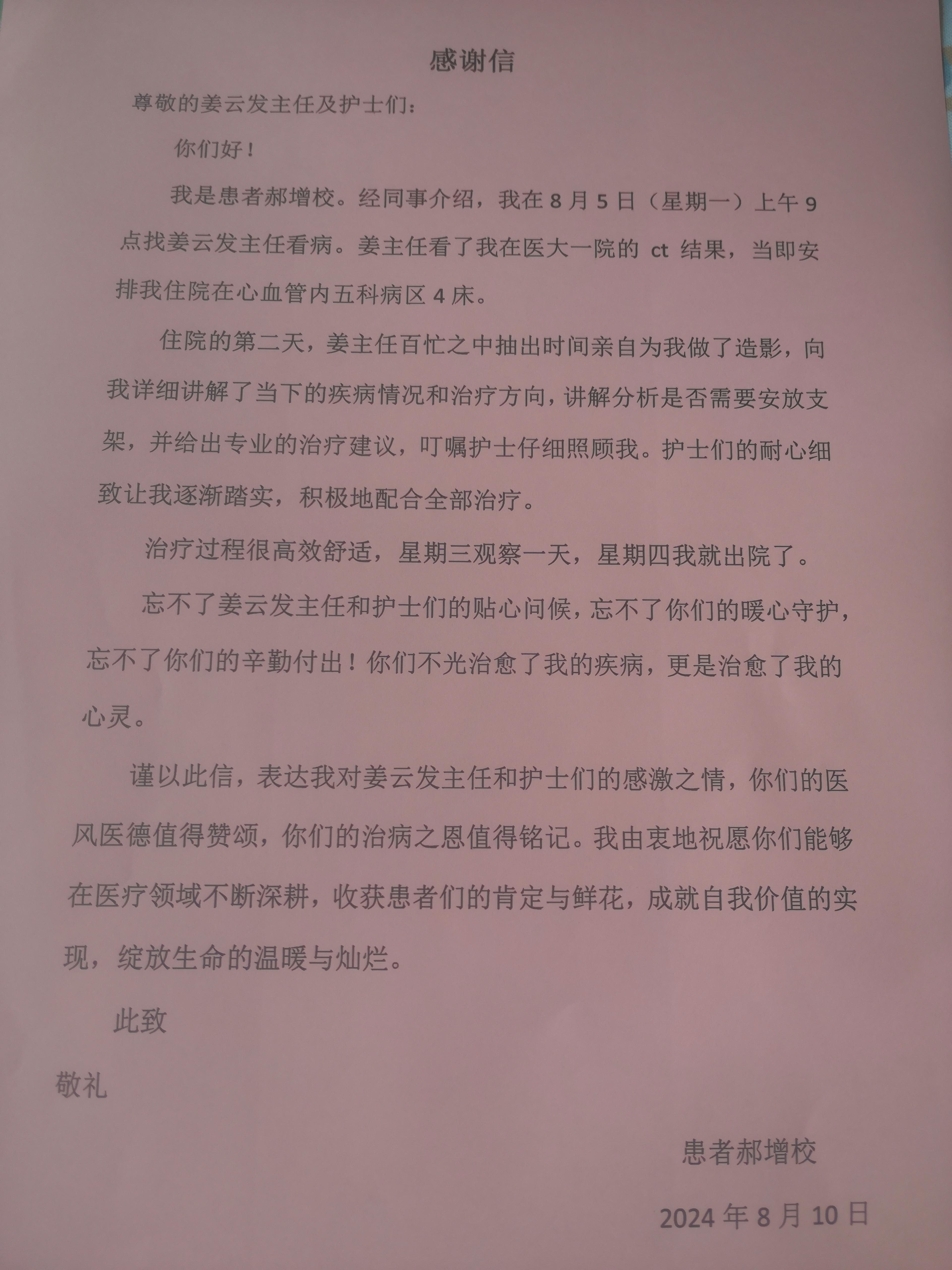 感谢信

尊敬的姜云发主任及护士们：

你们好！

我是患者郝增校。经同事介绍，我在8月5日（星期一）上午9点找姜云发主任看病。姜主任看了我在医大一院的ct结果，当即安排我住院在心血管内五科病区4床。

住院的第二天，姜主任百忙之中抽出时间亲自为我做了造影，向我详细讲解了当下的疾病情况和治疗方向，讲解分析是否需要安放支架，并给出专业的治疗建议，叮嘱护士仔细照顾我。护士们的耐心细致让我逐渐踏实，积极地配合全部治疗。

治疗过程很高效舒适，星期三观察一天，星期四我就出院了。

忘不了姜云发主任和护士们的贴心问候，忘不了你们的暖心守护，忘不了你们的辛勤付出！你们不光治愈了我的疾病，更是治愈了我的心灵。

谨以此信，表达我对姜云发主任和护士们的感激之情，你们的医风医德值得赞颂，你们的治病之恩值得铭记。我由衷地祝愿你们能够在医疗领域不断深耕，收获患者们的肯定与鲜花，成就自我价值的实现，绽放生命的温暖与灿烂。

此致

敬礼

患者郝增校

2024年8月10日